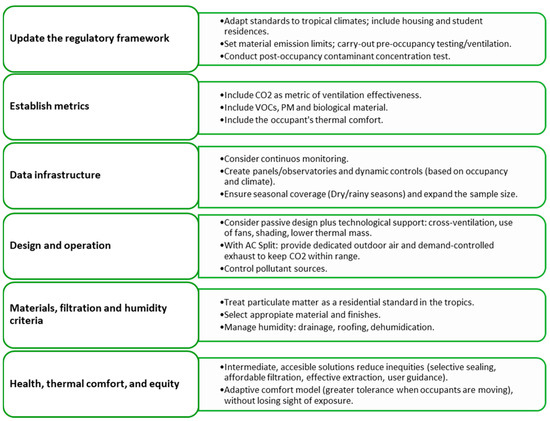 Update the regulatory framework

•Adapt standards to tropical climates; include housing and student residences.
•Set material emission limits; carry-out pre-occupancy testing/ventilation.
•Conduct post-occupancy contaminant concentration test.

Establish metrics

•Include CO2 as metric of ventilation effectiveness.
•Include VOCs, PM and biological material.
•Include the occupant's thermal comfort.

Data infrastructure

•Consider continuos monitoring.
•Create panels/observatories and dynamic controls (based on occupancy and climate).
•Ensure seasonal coverage (Dry/rainy seasons) and expand the sample size.

Design and operation

•Consider passive design plus technological support: cross-ventilation, use of fans, shading, lower thermal mass.
•With AC Split: provide dedicated outdoor air and demand-controlled exhaust to keep CO2 within range.
•Control pollutant sources.

Materials, filtration and humidity criteria

•Treat particulate matter as a residential standard in the tropics.
•Select appropiate material and finishes.
•Manage humidity: drainage, roofing, dehumidication.

Health, thermal comfort, and equity

•Intermediate, accesible solutions reduce inequities (selective sealing, affordable filtration, effective extraction, user guidance).
•Adaptive comfort model (greater tolerance when occupants are moving), without losing sight of exposure.